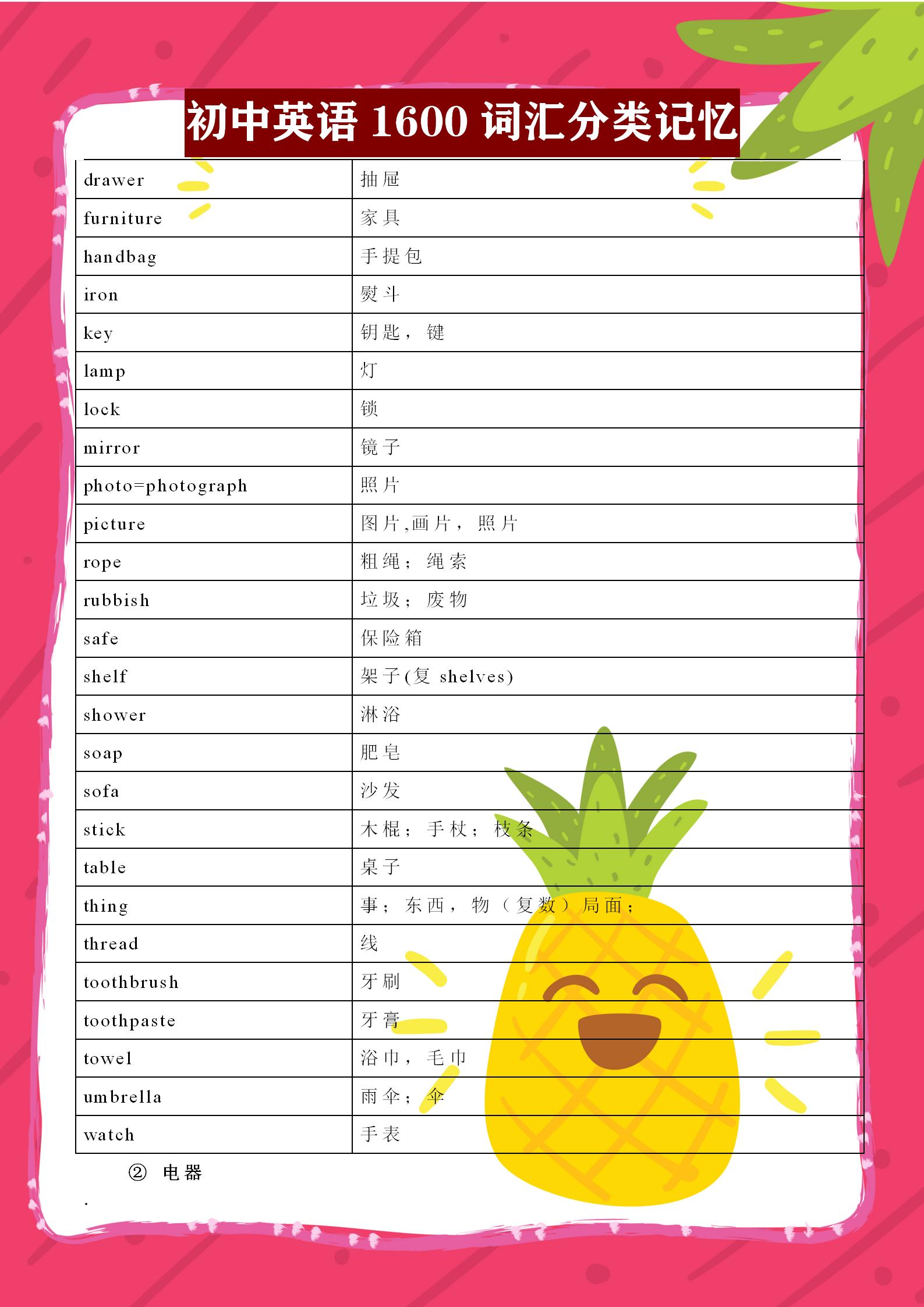 初中英语 1600 词汇分类记忆

| drawer | 抽屉 |
|---|---|
| furniture | 家具 |
| handbag | 手提包 |
| iron | 熨斗 |
| key | 钥匙，键 |
| lamp | 灯 |
| lock | 锁 |
| mirror | 镜子 |
| photo=photograph | 照片 |
| picture | 图片,画片，照片 |
| rope | 粗绳；绳索 |
| rubbish | 垃圾；废物 |
| safe | 保险箱 |
| shelf | 架子(复 shelves) |
| shower | 淋浴 |
| soap | 肥皂 |
| sofa | 沙发 |
| stick | 木棍；手杖；枝条 |
| table | 桌子 |
| thing | 事；东西，物（复数）局面； |
| thread | 线 |
| toothbrush | 牙刷 |
| toothpaste | 牙膏 |
| towel | 浴巾，毛巾 |
| umbrella | 雨伞；伞 |
| watch | 手表 |

② 电器

.